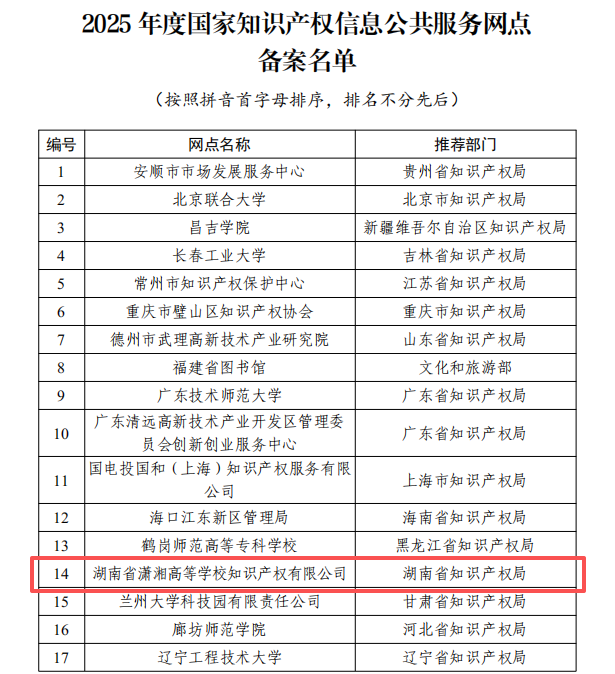 2025 年度国家知识产权信息公共服务网点备案名单

（按照拼音首字母排序，排名不分先后）

| 编号 | 网点名称 | 推荐部门 |
|---|---|---|
| 1 | 安顺市市场发展服务中心 | 贵州省知识产权局 |
| 2 | 北京联合大学 | 北京市知识产权局 |
| 3 | 昌吉学院 | 新疆维吾尔自治区知识产权局 |
| 4 | 长春工业大学 | 吉林省知识产权局 |
| 5 | 常州市知识产权保护中心 | 江苏省知识产权局 |
| 6 | 重庆市璧山区知识产权协会 | 重庆市知识产权局 |
| 7 | 德州市武理高新技术产业研究院 | 山东省知识产权局 |
| 8 | 福建省图书馆 | 文化和旅游部 |
| 9 | 广东技术师范大学 | 广东省知识产权局 |
| 10 | 广东清远高新技术产业开发区管理委员会创新创业服务中心 | 广东省知识产权局 |
| 11 | 国电投国和（上海）知识产权服务有限公司 | 上海市知识产权局 |
| 12 | 海口江东新区管理局 | 海南省知识产权局 |
| 13 | 鹤岗师范高等专科学校 | 黑龙江省知识产权局 |
| 14 | 湖南省潇湘高等学校知识产权有限公司 | 湖南省知识产权局 |
| 15 | 兰州大学科技园有限责任公司 | 甘肃省知识产权局 |
| 16 | 廊坊师范学院 | 河北省知识产权局 |
| 17 | 辽宁工程技术大学 | 辽宁省知识产权局 |